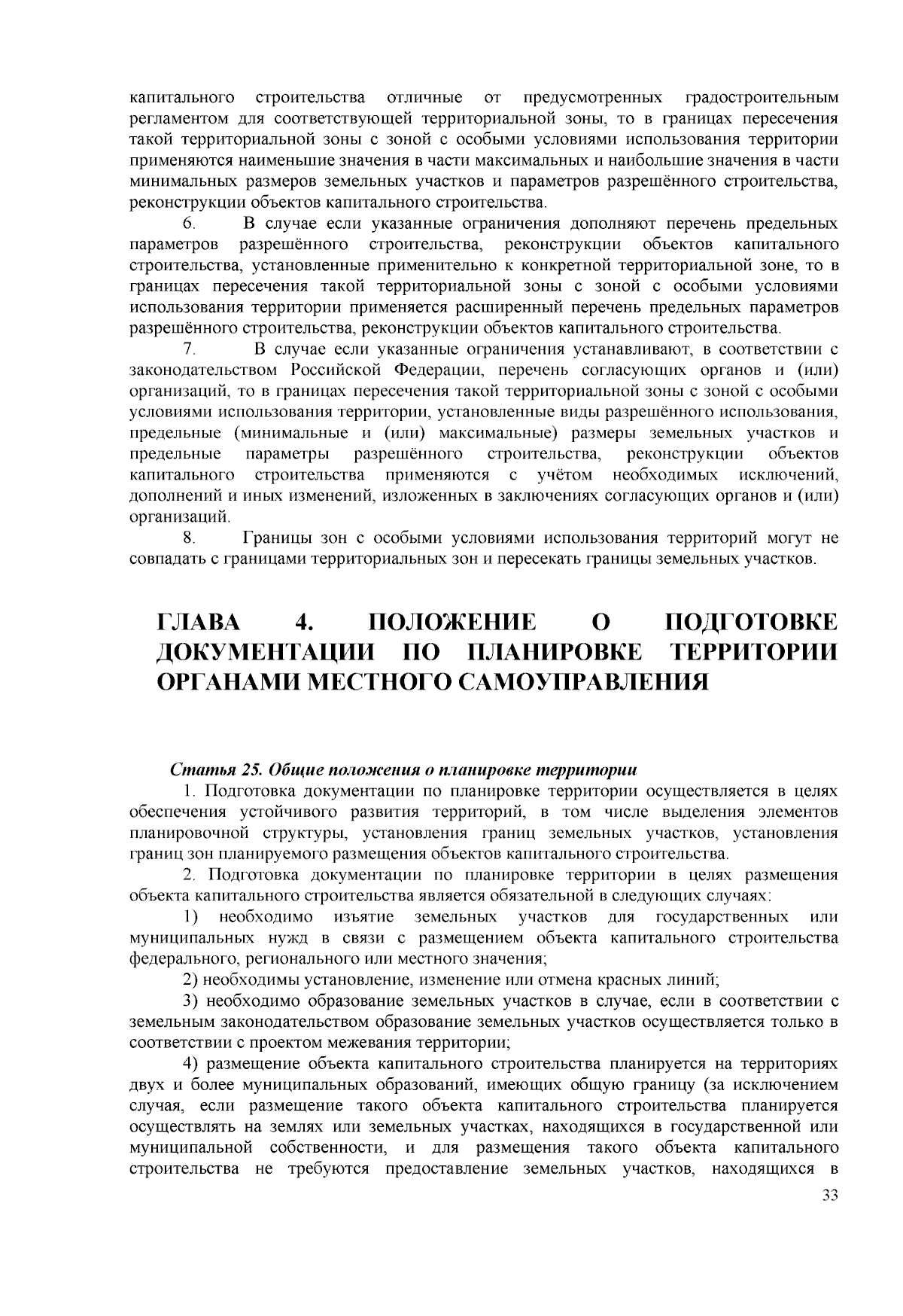 капитального строительства отличные от предусмотренных градостроительным регламентом для соответствующей территориальной зоны, то в границах пересечения такой территориальной зоны с зоной с особыми условиями использования территории применяются наименьшие значения в части максимальных и наибольшие значения в части минимальных размеров земельных участков и параметров разрешённого строительства, реконструкции объектов капитального строительства.

6. В случае если указанные ограничения дополняют перечень предельных параметров разрешённого строительства, реконструкции объектов капитального строительства, установленные применительно к конкретной территориальной зоне, то в границах пересечения такой территориальной зоны с зоной с особыми условиями использования территории применяется расширенный перечень предельных параметров разрешённого строительства, реконструкции объектов капитального строительства.

7. В случае если указанные ограничения устанавливают, в соответствии с законодательством Российской Федерации, перечень согласующих органов и (или) организаций, то в границах пересечения такой территориальной зоны с зоной с особыми условиями использования территории, установленные виды разрешённого использования, предельные (минимальные и (или) максимальные) размеры земельных участков и предельные параметры разрешённого строительства, реконструкции объектов капитального строительства применяются с учётом необходимых исключений, дополнений и иных изменений, изложенных в заключениях согласующих органов и (или) организаций.

8. Границы зон с особыми условиями использования территорий могут не совпадать с границами территориальных зон и пересекать границы земельных участков.

ГЛАВА 4. ПОЛОЖЕНИЕ О ПОДГОТОВКЕ ДОКУМЕНТАЦИИ ПО ПЛАНИРОВКЕ ТЕРРИТОРИИ ОРГАНАМИ МЕСТНОГО САМОУПРАВЛЕНИЯ

Статья 25. Общие положения о планировке территории

1. Подготовка документации по планировке территории осуществляется в целях обеспечения устойчивого развития территорий, в том числе выделения элементов планировочной структуры, установления границ земельных участков, установления границ зон планируемого размещения объектов капитального строительства.

2. Подготовка документации по планировке территории в целях размещения объекта капитального строительства является обязательной в следующих случаях:

1) необходимо изъятие земельных участков для государственных или муниципальных нужд в связи с размещением объекта капитального строительства федерального, регионального или местного значения;

2) необходимы установление, изменение или отмена красных линий;

3) необходимо образование земельных участков в случае, если в соответствии с земельным законодательством образование земельных участков осуществляется только в соответствии с проектом межевания территории;

4) размещение объекта капитального строительства планируется на территориях двух и более муниципальных образований, имеющих общую границу (за исключением случая, если размещение такого объекта капитального строительства планируется осуществлять на землях или земельных участках, находящихся в государственной или муниципальной собственности, и для размещения такого объекта капитального строительства не требуются предоставление земельных участков, находящихся в

33